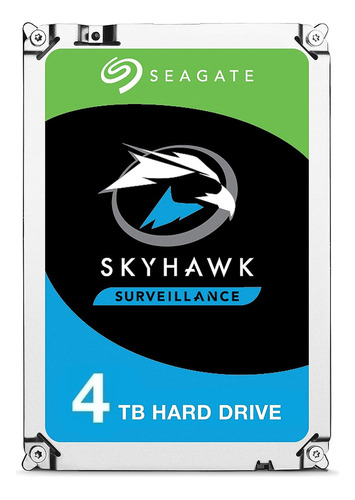 SEAGATE

SKYHAWK

SURVEILLANCE

4 TB HARD DRIVE